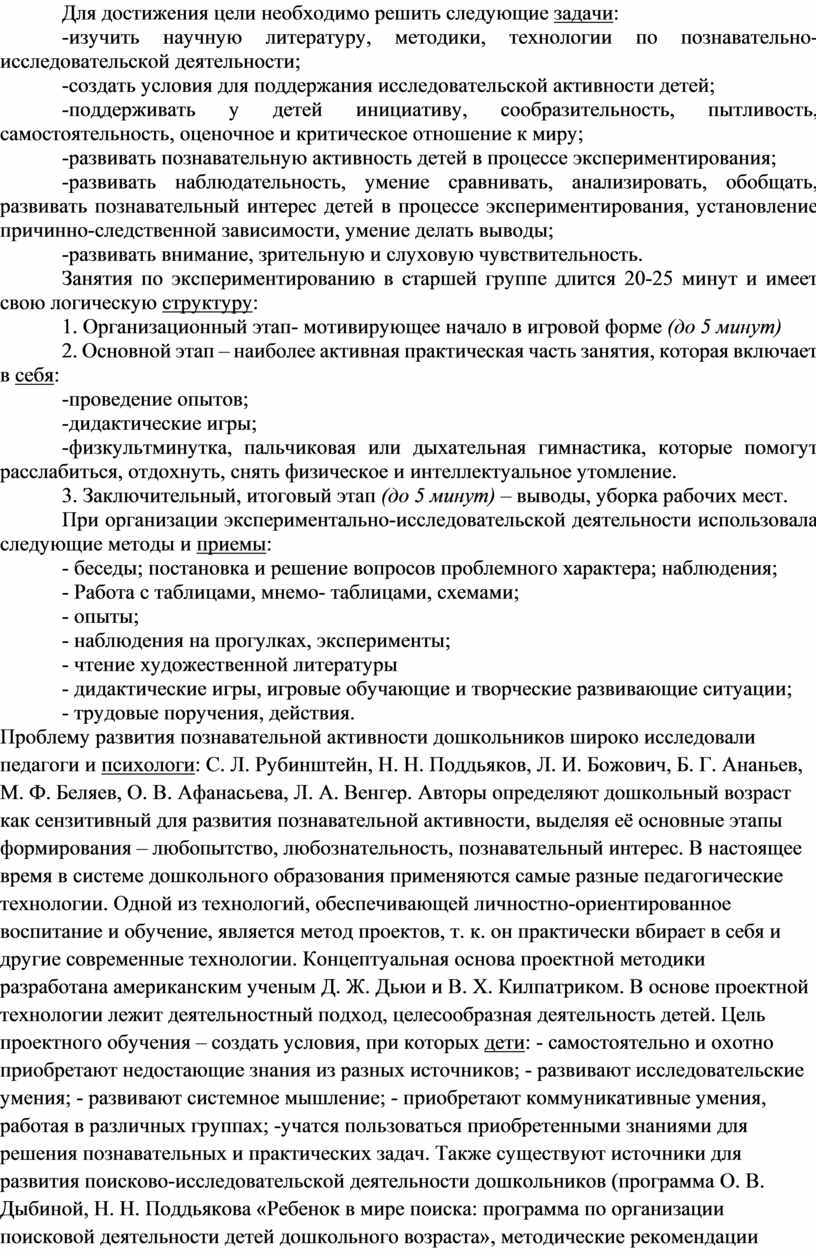 Для достижения цели необходимо решить следующие задачи:

-изучить научную литературу, методики, технологии по познавательно-исследовательской деятельности;

-создать условия для поддержания исследовательской активности детей;

-поддерживать у детей инициативу, сообразительность, пытливость, самостоятельность, оценочное и критическое отношение к миру;

-развивать познавательную активность детей в процессе экспериментирования;

-развивать наблюдательность, умение сравнивать, анализировать, обобщать, развивать познавательный интерес детей в процессе экспериментирования, установление причинно-следственной зависимости, умение делать выводы;

-развивать внимание, зрительную и слуховую чувствительность.

Занятия по экспериментированию в старшей группе длится 20-25 минут и имеет свою логическую структуру:

1. Организационный этап- мотивирующее начало в игровой форме (до 5 минут)

2. Основной этап – наиболее активная практическая часть занятия, которая включает в себя:

-проведение опытов;

-дидактические игры;

-физкультминутка, пальчиковая или дыхательная гимнастика, которые помогут расслабиться, отдохнуть, снять физическое и интеллектуальное утомление.

3. Заключительный, итоговый этап (до 5 минут) – выводы, уборка рабочих мест.

При организации экспериментально-исследовательской деятельности использовала следующие методы и приемы:

- беседы; постановка и решение вопросов проблемного характера; наблюдения;

- Работа с таблицами, мнемо- таблицами, схемами;

- опыты;

- наблюдения на прогулках, эксперименты;

- чтение художественной литературы

- дидактические игры, игровые обучающие и творческие развивающие ситуации;

- трудовые поручения, действия.

Проблему развития познавательной активности дошкольников широко исследовали педагоги и психологи: С. Л. Рубинштейн, Н. Н. Поддьяков, Л. И. Божович, Б. Г. Ананьев, М. Ф. Беляев, О. В. Афанасьева, Л. А. Венгер. Авторы определяют дошкольный возраст как сензитивный для развития познавательной активности, выделяя её основные этапы формирования – любопытство, любознательность, познавательный интерес. В настоящее время в системе дошкольного образования применяются самые разные педагогические технологии. Одной из технологий, обеспечивающей личностно-ориентированное воспитание и обучение, является метод проектов, т. к. он практически вбирает в себя и другие современные технологии. Концептуальная основа проектной методики разработана американским ученым Д. Ж. Дьюи и В. Х. Килпатриком. В основе проектной технологии лежит деятельностный подход, целесообразная деятельность детей. Цель проектного обучения – создать условия, при которых дети: - самостоятельно и охотно приобретают недостающие знания из разных источников; - развивают исследовательские умения; - развивают системное мышление; - приобретают коммуникативные умения, работая в различных группах; -учатся пользоваться приобретенными знаниями для решения познавательных и практических задач. Также существуют источники для развития поисково-исследовательской деятельности дошкольников (программа О. В. Дыбиной, Н. Н. Поддьякова «Ребенок в мире поиска: программа по организации поисковой деятельности детей дошкольного возраста», методические рекомендации